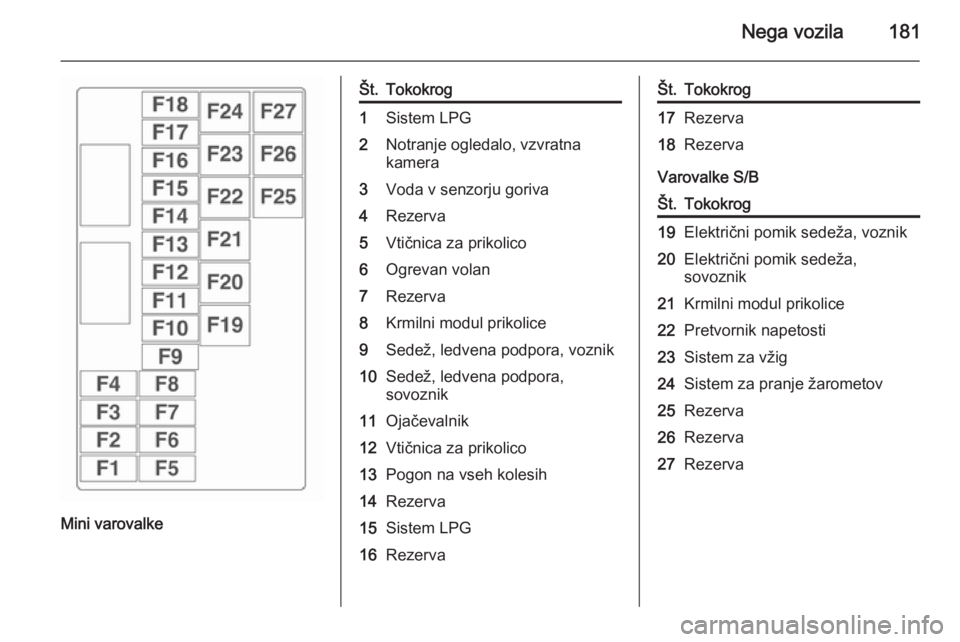 Nega vozila 181

F18
F17
F16
F15
F14
F13
F12
F11
F10
F9
F4 F8
F3 F7
F2 F6
F1 F5
F24 F27
F23 F26
F22 F25
F21
F20
F19

Mini varovalke

| Št. | Tokokrog |
|---|---|
| 1 | Sistem LPG |
| 2 | Notranje ogledalo, vzvratna kamera |
| 3 | Voda v senzorju goriva |
| 4 | Rezerva |
| 5 | Vtičnica za prikolico |
| 6 | Ogrevan volan |
| 7 | Rezerva |
| 8 | Krmilni modul prikolice |
| 9 | Sedež, ledvena podpora, voznik |
| 10 | Sedež, ledvena podpora, sovoznik |
| 11 | Ojačevalnik |
| 12 | Vtičnica za prikolico |
| 13 | Pogon na vseh kolesih |
| 14 | Rezerva |
| 15 | Sistem LPG |
| 16 | Rezerva |

| Št. | Tokokrog |
|---|---|
| 17 | Rezerva |
| 18 | Rezerva |

Varovalke S/B

| Št. | Tokokrog |
|---|---|
| 19 | Električni pomik sedeža, voznik |
| 20 | Električni pomik sedeža, sovoznik |
| 21 | Krmilni modul prikolice |
| 22 | Pretvornik napetosti |
| 23 | Sistem za vžig |
| 24 | Sistem za pranje žarometov |
| 25 | Rezerva |
| 26 | Rezerva |
| 27 | Rezerva |

carmanualsonline.info